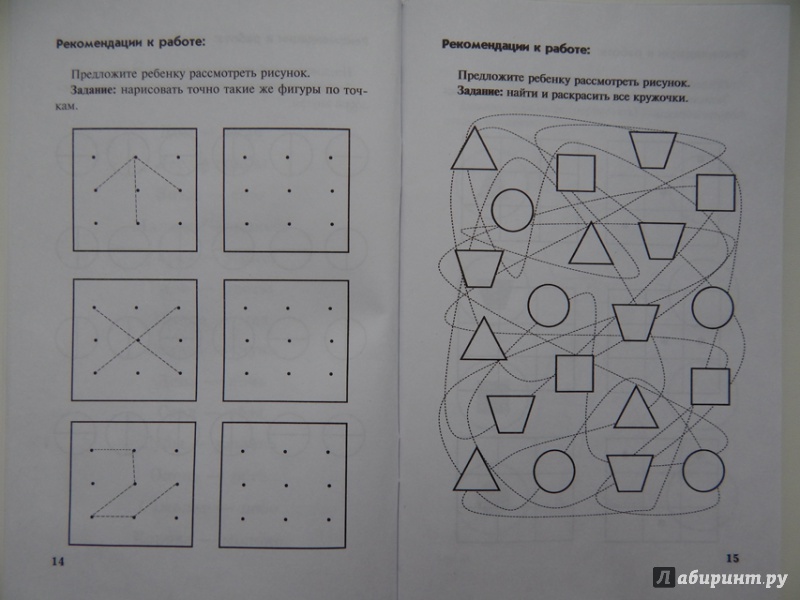 Рекомендации к работе:

Предложите ребенку рассмотреть рисунок.
Задание: нарисовать точно такие же фигуры по точкам.

14

Рекомендации к работе:

Предложите ребенку рассмотреть рисунок.
Задание: найти и раскрасить все кружочки.

15

Лабиринт.ру